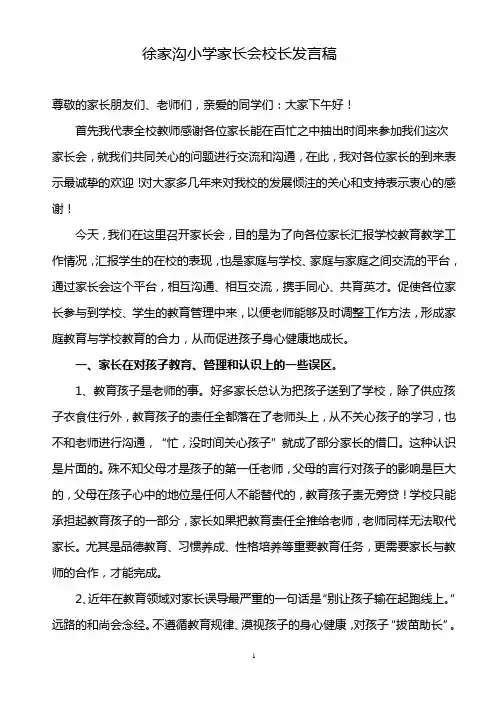 徐家沟小学家长会校长发言稿

尊敬的家长朋友们、老师们，亲爱的同学们：大家下午好！

首先我代表全校教师感谢各位家长能在百忙之中抽出时间来参加我们这次家长会，就我们共同关心的问题进行交流和沟通，在此，我对各位家长的到来表示最诚挚的欢迎！对大家多几年来对我校的发展倾注的关心和支持表示衷心的感谢！

今天，我们在这里召开家长会，目的是为了向各位家长汇报学校教育教学工作情况，汇报学生的在校的表现，也是家庭与学校、家庭与家庭之间交流的平台，通过家长会这个平台，相互沟通、相互交流，携手同心、共育英才。促使各位家长参与到学校、学生的教育管理中来，以便老师能够及时调整工作方法，形成家庭教育与学校教育的合力，从而促进孩子身心健康地成长。

一、家长在对孩子教育、管理和认识上的一些误区。

1、教育孩子是老师的事。好多家长总认为把孩子送到了学校，除了供应孩子衣食住行外，教育孩子的责任全都落在了老师头上，从不关心孩子的学习，也不和老师进行沟通，“忙，没时间关心孩子”就成了部分家长的借口。这种认识是片面的。殊不知父母才是孩子的第一任老师，父母的言行对孩子的影响是巨大的，父母在孩子心中的地位是任何人不能替代的，教育孩子责无旁贷！学校只能承担起教育孩子的一部分，家长如果把教育责任全推给老师，老师同样无法取代家长。尤其是品德教育、习惯养成、性格培养等重要教育任务，更需要家长与教师的合作，才能完成。

2、近年在教育领域对家长误导最严重的一句话是“别让孩子输在起跑线上。”远路的和尚会念经。不遵循教育规律、漠视孩子的身心健康，对孩子“拔苗助长”。

1